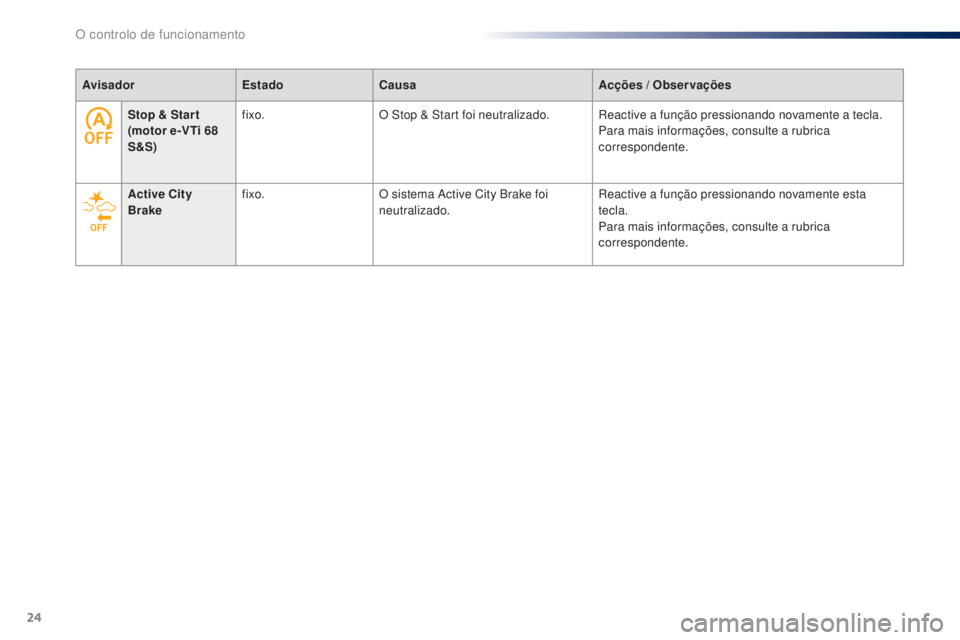 O controlo de funcionamento

| Avisador | | Estado | Causa | Acções / Observações |
|---|---|---|---|---|
| A OFF | Stop & Start (motor e-VTi 68 S&S) | fixo. | O Stop & Start foi neutralizado. | Reactive a função pressionando novamente a tecla. Para mais informações, consulte a rubrica correspondente. |
| OFF | Active City Brake | fixo. | O sistema Active City Brake foi neutralizado. | Reactive a função pressionando novamente esta tecla. Para mais informações, consulte a rubrica correspondente. |

24

carmanualsonline.info